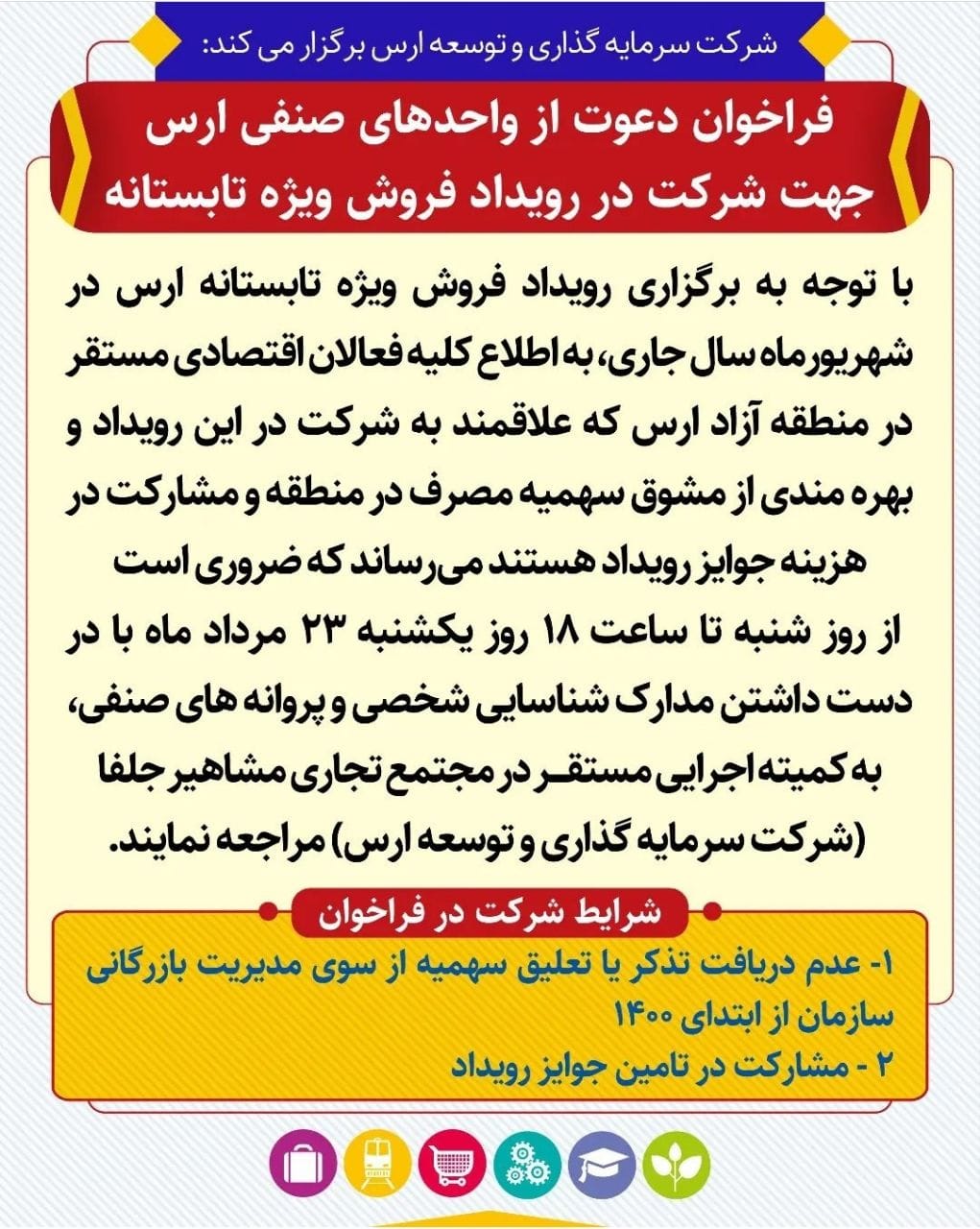 شرکت سرمایه گذاری و توسعه ارس برگزار می کند:

فراخوان دعوت از واحدهای صنفی ارس جهت شرکت در رویداد فروش ویژه تابستانه

با توجه به برگزاری رویداد فروش ویژه تابستانه ارس در شهریورماه سال جاری، به اطلاع کلیه فعالان اقتصادی مستقر در منطقه آزاد ارس که علاقمند به شرکت در این رویداد و بهره مندی از مشوق سهمیه مصرف در منطقه و مشارکت در هزینه جوایز رویداد هستند می‌رساند که ضروری است از روز شنبه تا ساعت ۱۸ روز یکشنبه ۲۳ مرداد ماه با در دست داشتن مدارک شناسایی شخصی و پروانه های صنفی، به کمیته اجرایی مستقر در مجتمع تجاری مشاهیر جلفا (شرکت سرمایه گذاری و توسعه ارس) مراجعه نمایند.

شرایط شرکت در فراخوان

۱- عدم دریافت تذکر یا تعلیق سهمیه از سوی مدیریت بازرگانی سازمان از ابتدای ۱۴۰۰
۲ - مشارکت در تامین جوایز رویداد